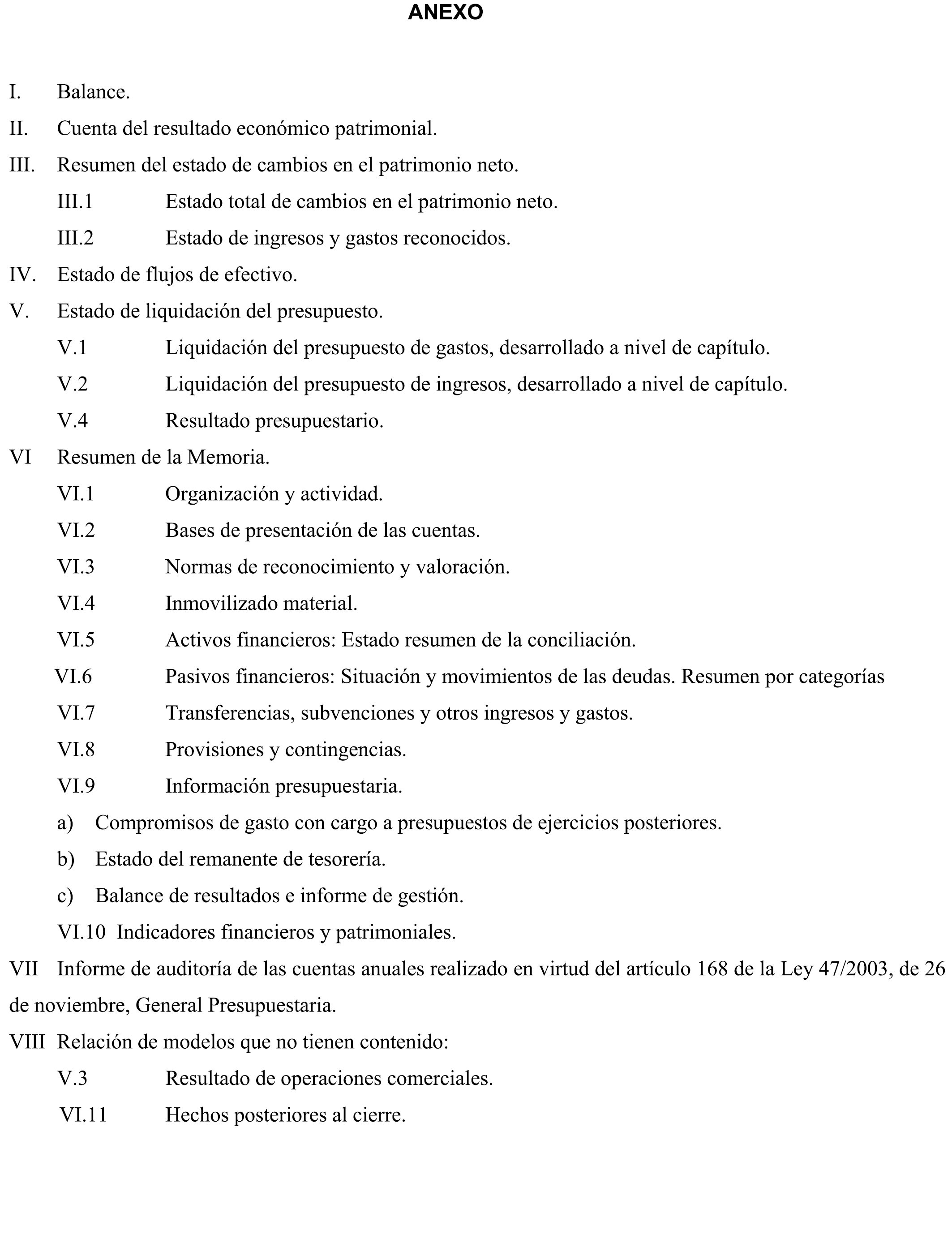 ANEXO

I. Balance.

II. Cuenta del resultado económico patrimonial.

III. Resumen del estado de cambios en el patrimonio neto.

III.1 Estado total de cambios en el patrimonio neto.

III.2 Estado de ingresos y gastos reconocidos.

IV. Estado de flujos de efectivo.

V. Estado de liquidación del presupuesto.

V.1 Liquidación del presupuesto de gastos, desarrollado a nivel de capítulo.

V.2 Liquidación del presupuesto de ingresos, desarrollado a nivel de capítulo.

V.4 Resultado presupuestario.

VI Resumen de la Memoria.

VI.1 Organización y actividad.

VI.2 Bases de presentación de las cuentas.

VI.3 Normas de reconocimiento y valoración.

VI.4 Inmovilizado material.

VI.5 Activos financieros: Estado resumen de la conciliación.

VI.6 Pasivos financieros: Situación y movimientos de las deudas. Resumen por categorías

VI.7 Transferencias, subvenciones y otros ingresos y gastos.

VI.8 Provisiones y contingencias.

VI.9 Información presupuestaria.

a) Compromisos de gasto con cargo a presupuestos de ejercicios posteriores.

b) Estado del remanente de tesorería.

c) Balance de resultados e informe de gestión.

VI.10 Indicadores financieros y patrimoniales.

VII Informe de auditoría de las cuentas anuales realizado en virtud del artículo 168 de la Ley 47/2003, de 26 de noviembre, General Presupuestaria.

VIII Relación de modelos que no tienen contenido:

V.3 Resultado de operaciones comerciales.

VI.11 Hechos posteriores al cierre.